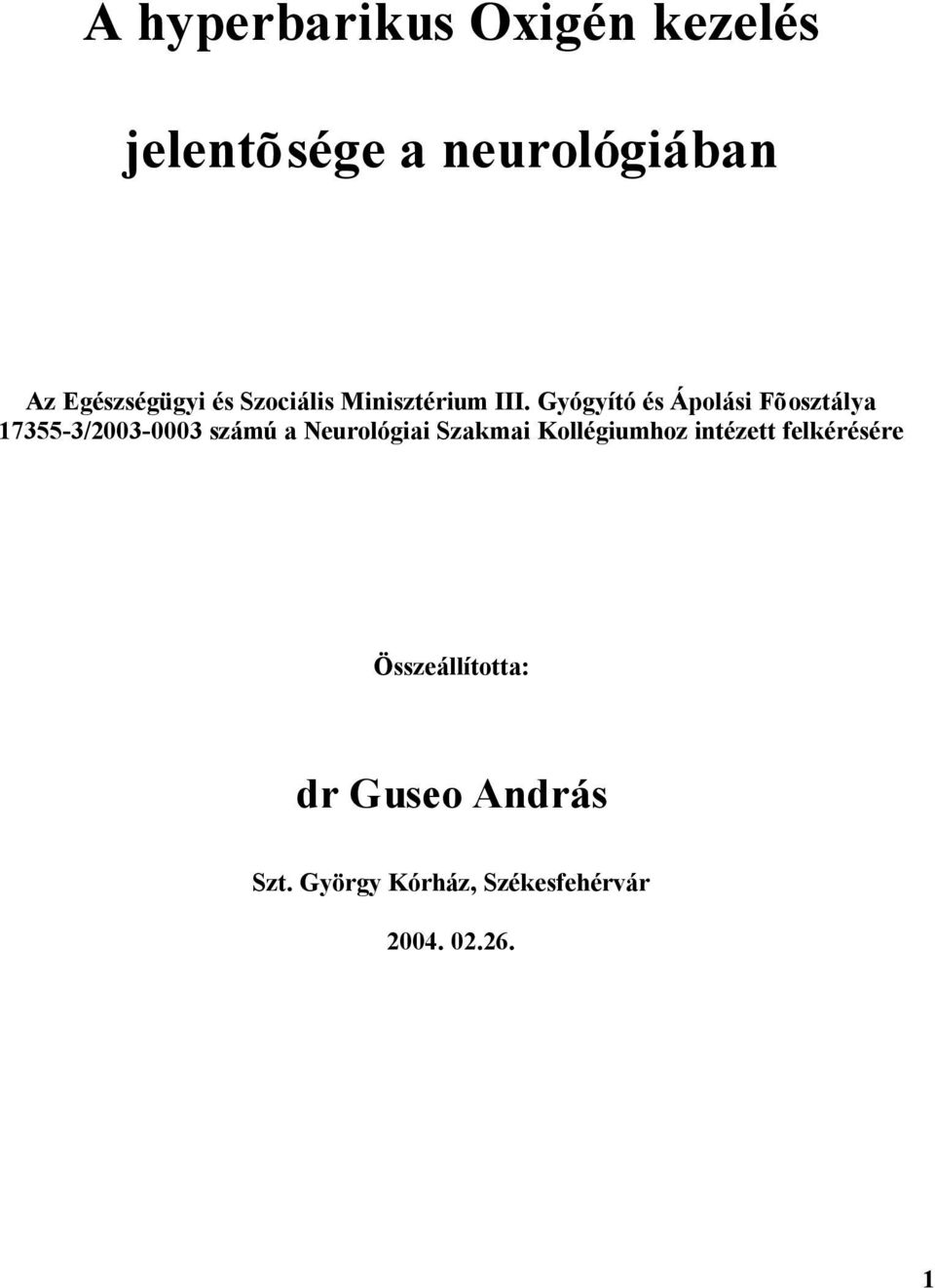 A hyperbarikus Oxigén kezelés

jelentõsége a neurológiában

Az Egészségügyi és Szociális Minisztérium III. Gyógyító és Ápolási Fõosztálya 17355-3/2003-0003 számú a Neurológiai Szakmai Kollégiumhoz intézett felkérésére

Összeállította:

dr Guseo András

Szt. György Kórház, Székesfehérvár

2004. 02.26.

1